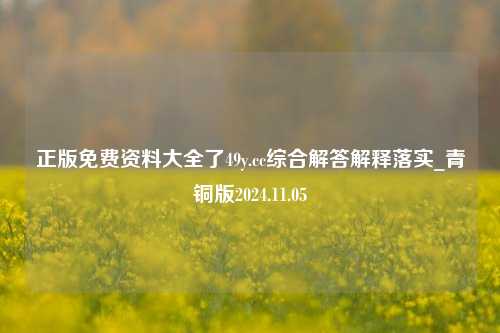 正版免费资料大全了49y.cc综合解答解释落实_青铜版2024.11.05